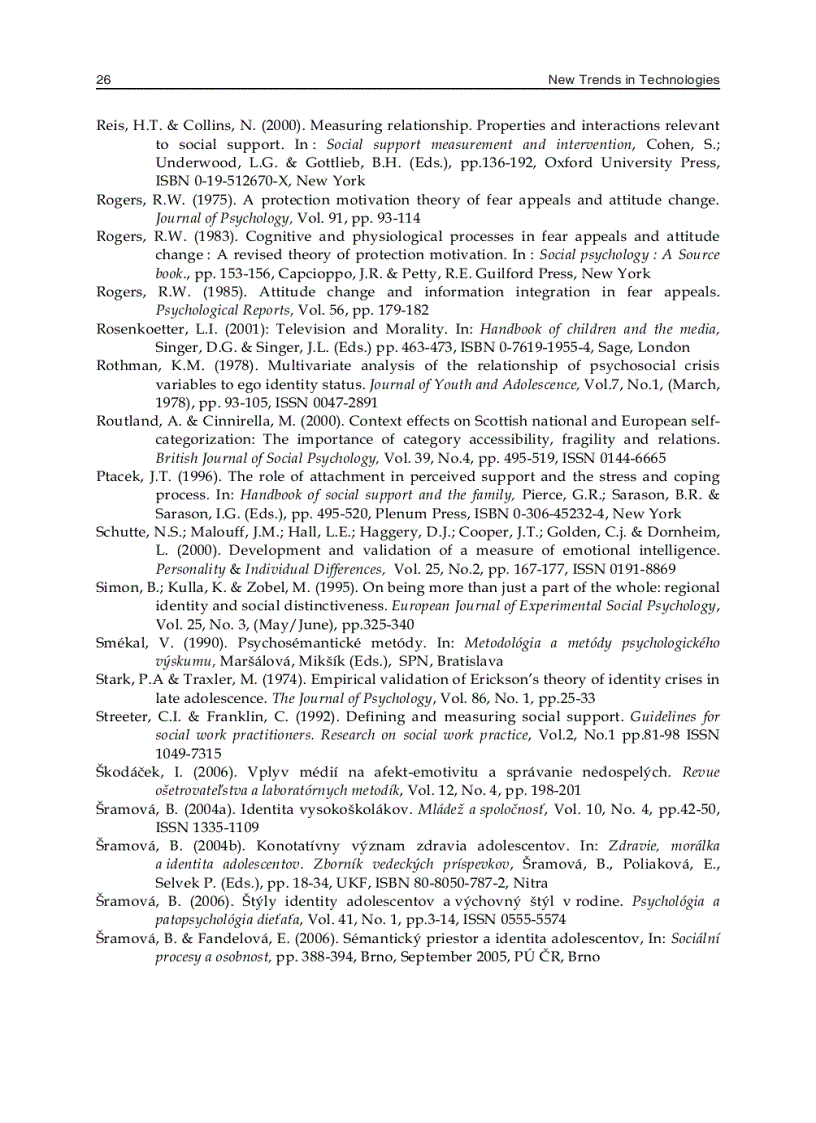 26 New Trends in Technologies

Reis, H.T. & Collins, N. (2000). Measuring relationship. Properties and interactions relevant to social support. In : Social support measurement and intervention, Cohen, S.; Underwood, L.G. & Gottlieb, B.H. (Eds.), pp.136-192, Oxford University Press, ISBN 0-19-512670-X, New York

Rogers, R.W. (1975). A protection motivation theory of fear appeals and attitude change. Journal of Psychology, Vol. 91, pp. 93-114

Rogers, R.W. (1983). Cognitive and physiological processes in fear appeals and attitude change : A revised theory of protection motivation. In : Social psychology : A Source book., pp. 153-156, Capcioppo, J.R. & Petty, R.E. Guilford Press, New York

Rogers, R.W. (1985). Attitude change and information integration in fear appeals. Psychological Reports, Vol. 56, pp. 179-182

Rosenkoetter, L.I. (2001): Television and Morality. In: Handbook of children and the media, Singer, D.G. & Singer, J.L. (Eds.) pp. 463-473, ISBN 0-7619-1955-4, Sage, London

Rothman, K.M. (1978). Multivariate analysis of the relationship of psychosocial crisis variables to ego identity status. Journal of Youth and Adolescence, Vol.7, No.1, (March, 1978), pp. 93-105, ISSN 0047-2891

Routland, A. & Cinnirella, M. (2000). Context effects on Scottish national and European self-categorization: The importance of category accessibility, fragility and relations. British Journal of Social Psychology, Vol. 39, No.4, pp. 495-519, ISSN 0144-6665

Ptacek, J.T. (1996). The role of attachment in perceived support and the stress and coping process. In: Handbook of social support and the family, Pierce, G.R.; Sarason, B.R. & Sarason, I.G. (Eds.), pp. 495-520, Plenum Press, ISBN 0-306-45232-4, New York

Schutte, N.S.; Malouff, J.M.; Hall, L.E.; Haggery, D.J.; Cooper, J.T.; Golden, C.j. & Dornheim, L. (2000). Development and validation of a measure of emotional intelligence. Personality & Individual Differences, Vol. 25, No.2, pp. 167-177, ISSN 0191-8869

Simon, B.; Kulla, K. & Zobel, M. (1995). On being more than just a part of the whole: regional identity and social distinctiveness. European Journal of Experimental Social Psychology, Vol. 25, No. 3, (May/June), pp.325-340

Smékal, V. (1990). Psychosémantické metódy. In: Metodológia a metódy psychologického výskumu, Maršálová, Mikšík (Eds.), SPN, Bratislava

Stark, P.A & Traxler, M. (1974). Empirical validation of Erickson's theory of identity crises in late adolescence. The Journal of Psychology, Vol. 86, No. 1, pp.25-33

Streeter, C.I. & Franklin, C. (1992). Defining and measuring social support. Guidelines for social work practitioners. Research on social work practice, Vol.2, No.1 pp.81-98 ISSN 1049-7315

Škodáček, I. (2006). Vplyv médií na afekt-emotivitu a správanie nedospelých. Revue ošetrovateľstva a laboratórnych metodík, Vol. 12, No. 4, pp. 198-201

Šramová, B. (2004a). Identita vysokoškolákov. Mládež a spoločnosť, Vol. 10, No. 4, pp.42-50, ISSN 1335-1109

Šramová, B. (2004b). Konotatívny význam zdravia adolescentov. In: Zdravie, morálka a identita adolescentov. Zborník vedeckých príspevkov, Šramová, B., Poliaková, E., Selvek P. (Eds.), pp. 18-34, UKF, ISBN 80-8050-787-2, Nitra

Šramová, B. (2006). Štýly identity adolescentov a výchovný štýl v rodine. Psychológia a patopsychológia dieťaťa, Vol. 41, No. 1, pp.3-14, ISSN 0555-5574

Šramová, B. & Fandelová, E. (2006). Sémantický priestor a identita adolescentov, In: Sociální procesy a osobnost, pp. 388-394, Brno, September 2005, PÚ ČR, Brno